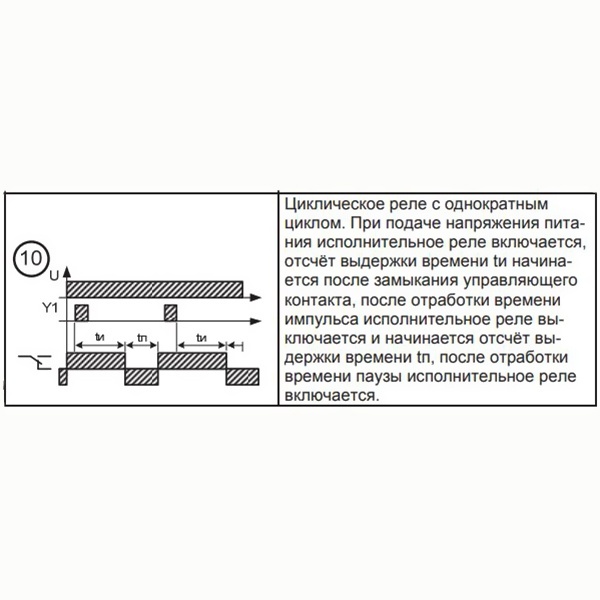 10
U
Y1
tи
tп
tи

Циклическое реле с однократным циклом. При подаче напряжения питания исполнительное реле включается, отсчёт выдержки времени tи начинается после замыкания управляющего контакта, после отработки времени импульса исполнительное реле выключается и начинается отсчёт выдержки времени tп, после отработки времени паузы исполнительное реле включается.